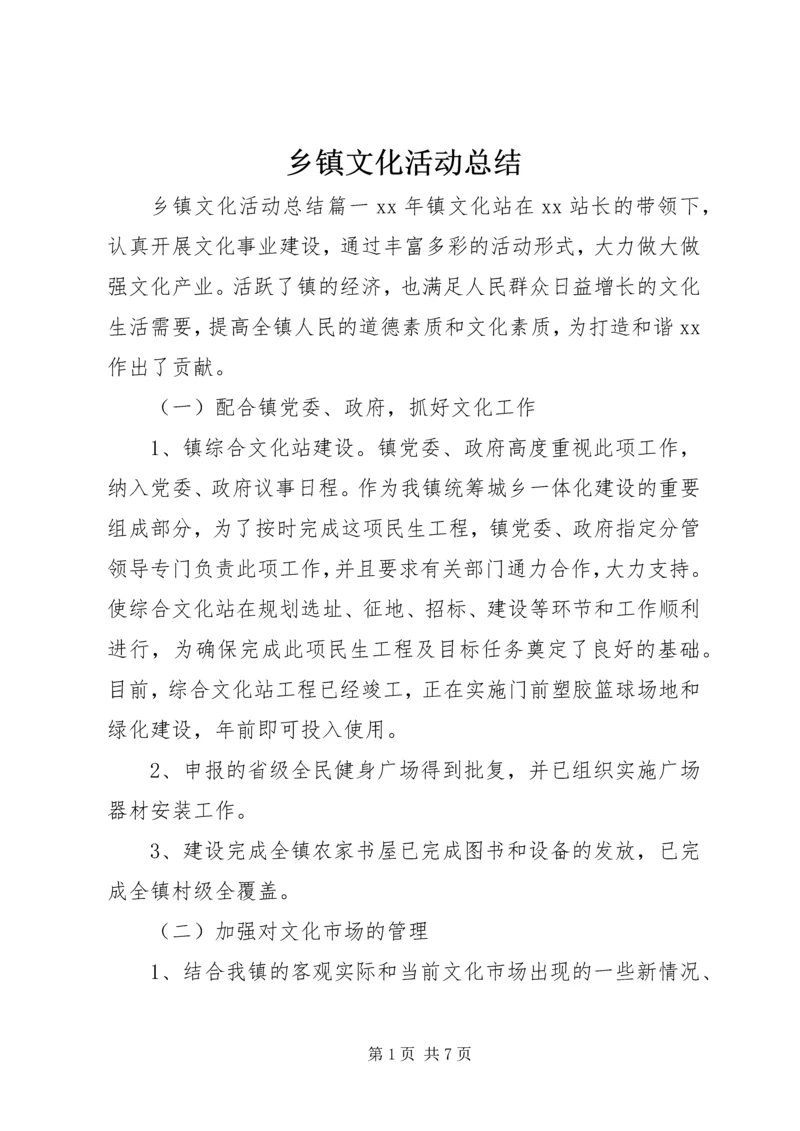 乡镇文化活动总结

乡镇文化活动总结篇一 xx 年镇文化站在 xx 站长的带领下，认真开展文化事业建设，通过丰富多彩的活动形式，大力做大做强文化产业。活跃了镇的经济，也满足人民群众日益增长的文化生活需要，提高全镇人民的道德素质和文化素质，为打造和谐 xx 作出了贡献。

（一）配合镇党委、政府，抓好文化工作

1、镇综合文化站建设。镇党委、政府高度重视此项工作，纳入党委、政府议事日程。作为我镇统筹城乡一体化建设的重要组成部分，为了按时完成这项民生工程，镇党委、政府指定分管领导专门负责此项工作，并且要求有关部门通力合作，大力支持。使综合文化站在规划选址、征地、招标、建设等环节和工作顺利进行，为确保完成此项民生工程及目标任务奠定了良好的基础。目前，综合文化站工程已经竣工，正在实施门前塑胶篮球场地和绿化建设，年前即可投入使用。

2、申报的省级全民健身广场得到批复，并已组织实施广场器材安装工作。

3、建设完成全镇农家书屋已完成图书和设备的发放，已完成全镇村级全覆盖。

（二）加强对文化市场的管理

1、结合我镇的客观实际和当前文化市场出现的一些新情况、

第 1 页 共 7 页